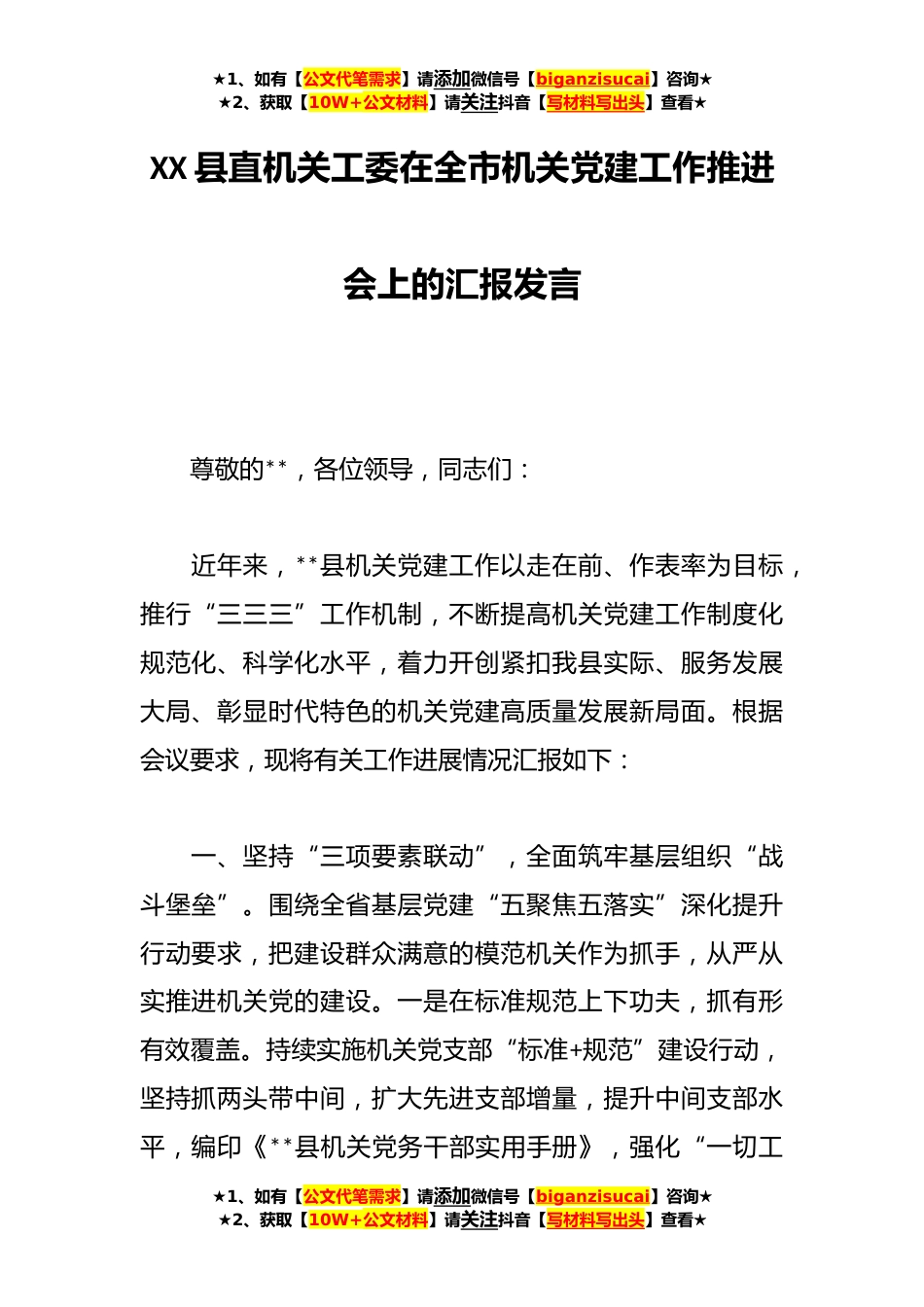 ★1、如有【公文代笔需求】请添加微信号【biganzisucai】咨询★
★2、获取【10W+公文材料】请关注抖音【写材料写出头】查看★

XX 县直机关工委在全市机关党建工作推进会上的汇报发言

尊敬的**，各位领导，同志们：

近年来，**县机关党建工作以走在前、作表率为目标，推行“三三三”工作机制，不断提高机关党建工作制度化规范化、科学化水平，着力开创紧扣我县实际、服务发展大局、彰显时代特色的机关党建高质量发展新局面。根据会议要求，现将有关工作进展情况汇报如下：

一、坚持“三项要素联动”，全面筑牢基层组织“战斗堡垒”。围绕全省基层党建“五聚焦五落实”深化提升行动要求，把建设群众满意的模范机关作为抓手，从严从实推进机关党的建设。一是在标准规范上下功夫，抓有形有效覆盖。持续实施机关党支部“标准+规范”建设行动，坚持抓两头带中间，扩大先进支部增量，提升中间支部水平，编印《**县机关党务干部实用手册》，强化“一切工

★1、如有【公文代笔需求】请添加微信号【biganzisucai】咨询★
★2、获取【10W+公文材料】请关注抖音【写材料写出头】查看★